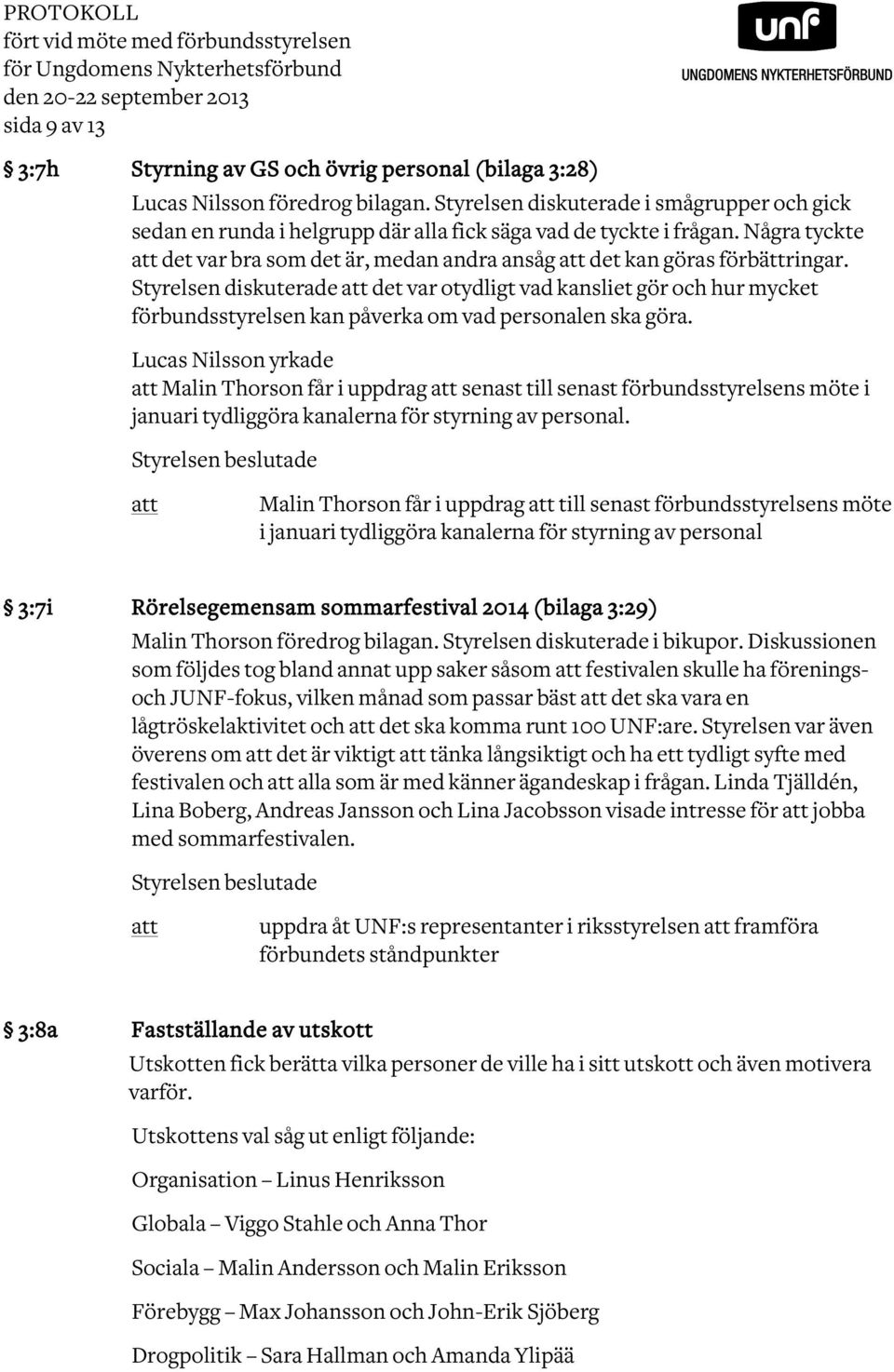 PROTOKOLL
fört vid möte med förbundsstyrelsen
för Ungdomens Nykterhetsförbund
den 20-22 september 2013
sida 9 av 13

unf
UNGDOMENS NYKTERHETSFÖRBUND

§ 3:7h Styrning av GS och övrig personal (bilaga 3:28)

Lucas Nilsson föredrog bilagan. Styrelsen diskuterade i smågrupper och gick sedan en runda i helgrupp där alla fick säga vad de tyckte i frågan. Några tyckte att det var bra som det är, medan andra ansåg att det kan göras förbättringar. Styrelsen diskuterade att det var otydligt vad kansliet gör och hur mycket förbundsstyrelsen kan påverka om vad personalen ska göra.

Lucas Nilsson yrkade
att Malin Thorson får i uppdrag att senast till senast förbundsstyrelsens möte i januari tydliggöra kanalerna för styrning av personal.

Styrelsen beslutade

att Malin Thorson får i uppdrag att till senast förbundsstyrelsens möte i januari tydliggöra kanalerna för styrning av personal

§ 3:7i Rörelsegemensam sommarfestival 2014 (bilaga 3:29)

Malin Thorson föredrog bilagan. Styrelsen diskuterade i bikupor. Diskussionen som följdes tog bland annat upp saker såsom att festivalen skulle ha förenings- och JUNF-fokus, vilken månad som passar bäst att det ska vara en lågtröskelaktivitet och att det ska komma runt 100 UNF:are. Styrelsen var även överens om att det är viktigt att tänka långsiktigt och ha ett tydligt syfte med festivalen och att alla som är med känner ägandeskap i frågan. Linda Tjälldén, Lina Boberg, Andreas Jansson och Lina Jacobsson visade intresse för att jobba med sommarfestivalen.

Styrelsen beslutade

att uppdra åt UNF:s representanter i riksstyrelsen att framföra förbundets ståndpunkter

§ 3:8a Fastställande av utskott

Utskotten fick berätta vilka personer de ville ha i sitt utskott och även motivera varför.

Utskottens val såg ut enligt följande:

Organisation – Linus Henriksson

Globala – Viggo Stahle och Anna Thor

Sociala – Malin Andersson och Malin Eriksson

Förebygg – Max Johansson och John-Erik Sjöberg

Drogpolitik – Sara Hallman och Amanda Ylipää